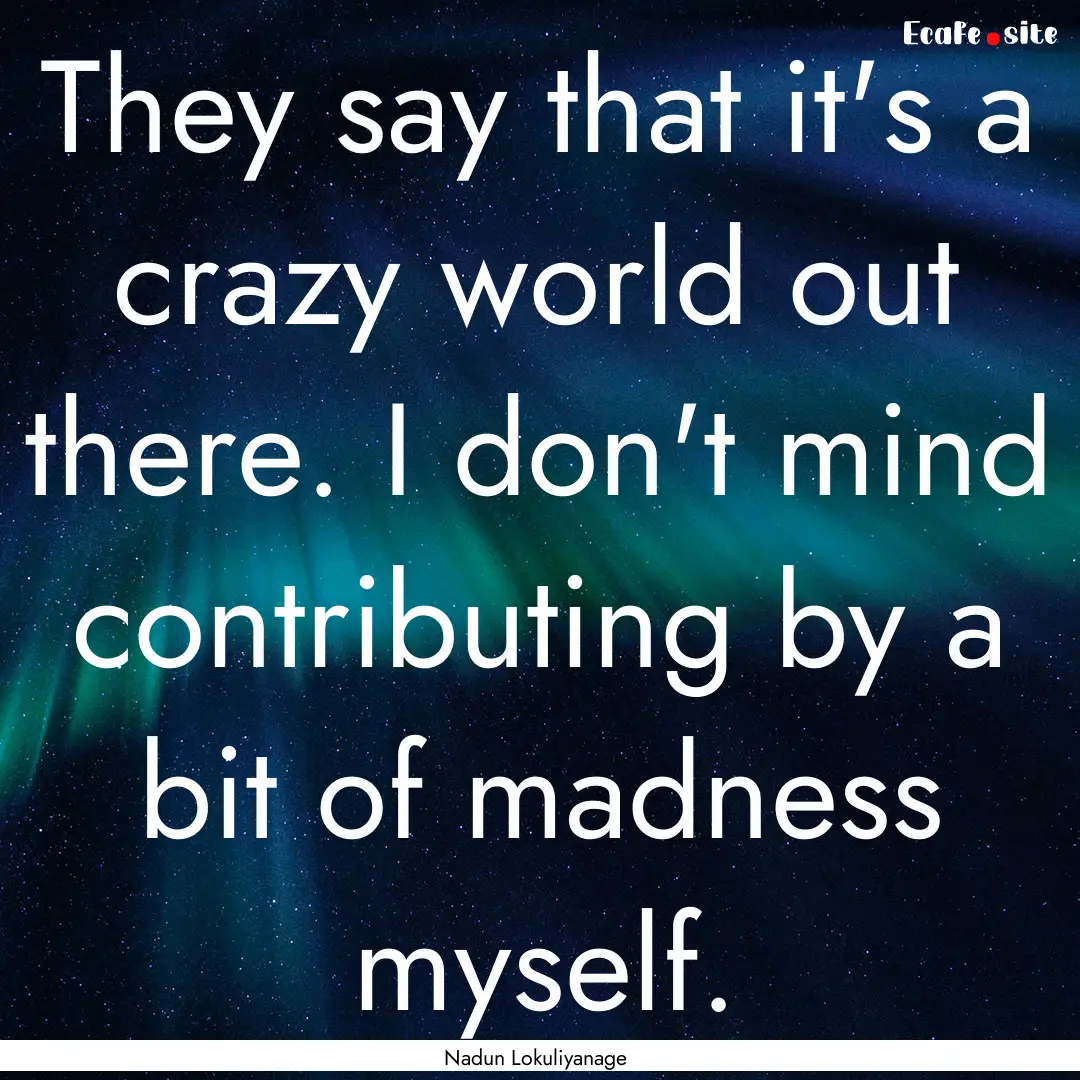 EcaFe.site

They say that it's a crazy world out there. I don't mind contributing by a bit of madness myself.

Nadun Lokuliyanage